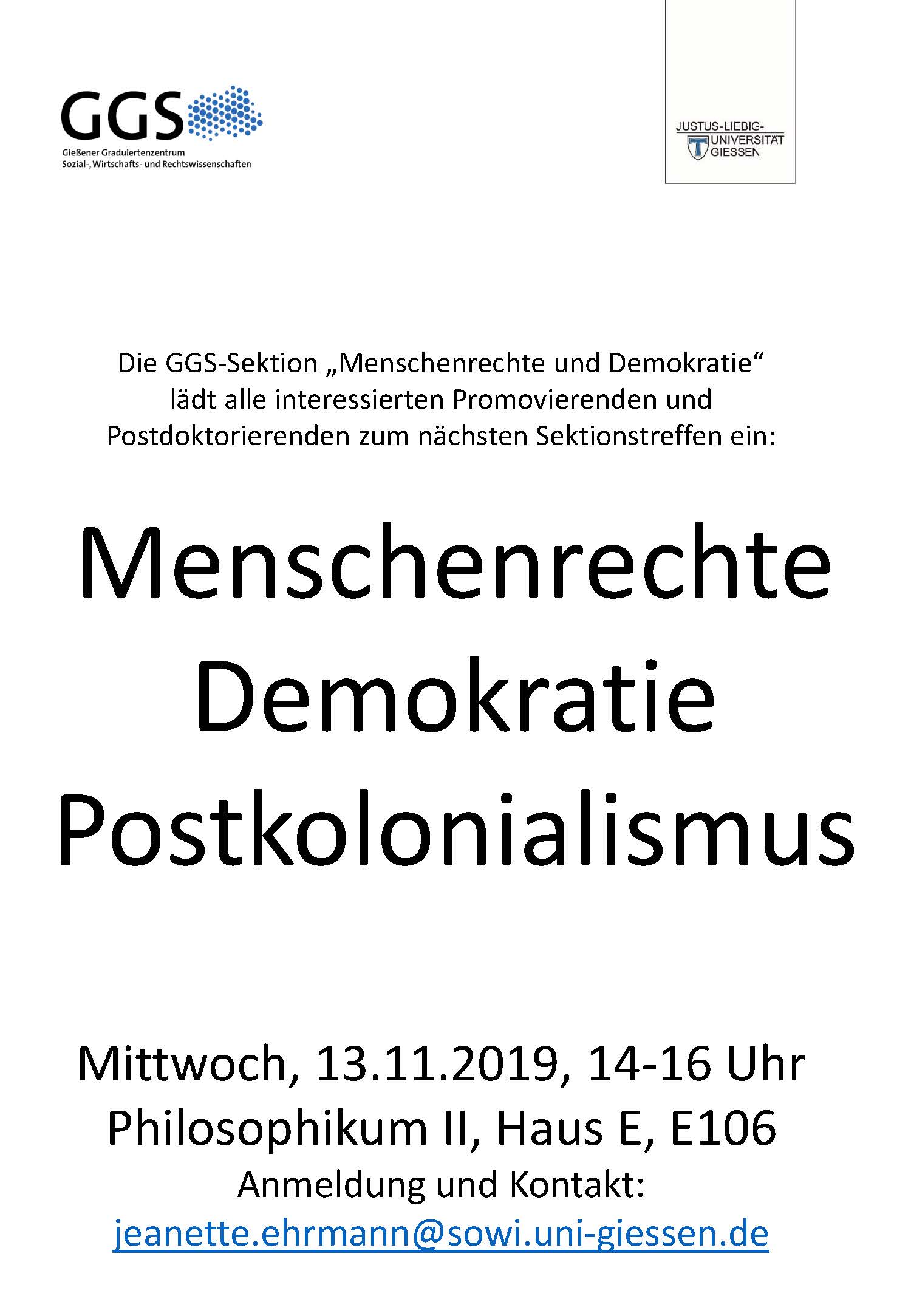 GGS
Gießener Graduiertenzentrum
Sozial-, Wirtschafts- und Rechtswissenschaften

JUSTUS-LIEBIG-
UNIVERSITÄT
GIESSEN

Die GGS-Sektion „Menschenrechte und Demokratie“ lädt alle interessierten Promovierenden und Postdoktorierenden zum nächsten Sektionstreffen ein:

Menschenrechte
Demokratie
Postkolonialismus

Mittwoch, 13.11.2019, 14-16 Uhr
Philosophikum II, Haus E, E106
Anmeldung und Kontakt:
jeanette.ehrmann@sowi.uni-giessen.de